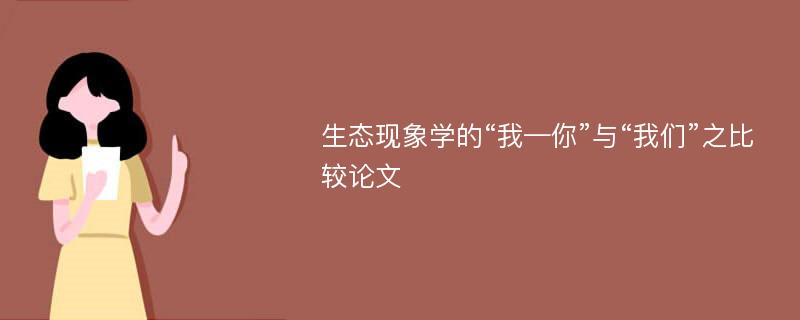 生态现象学的“我—你”与“我们”之比较论文